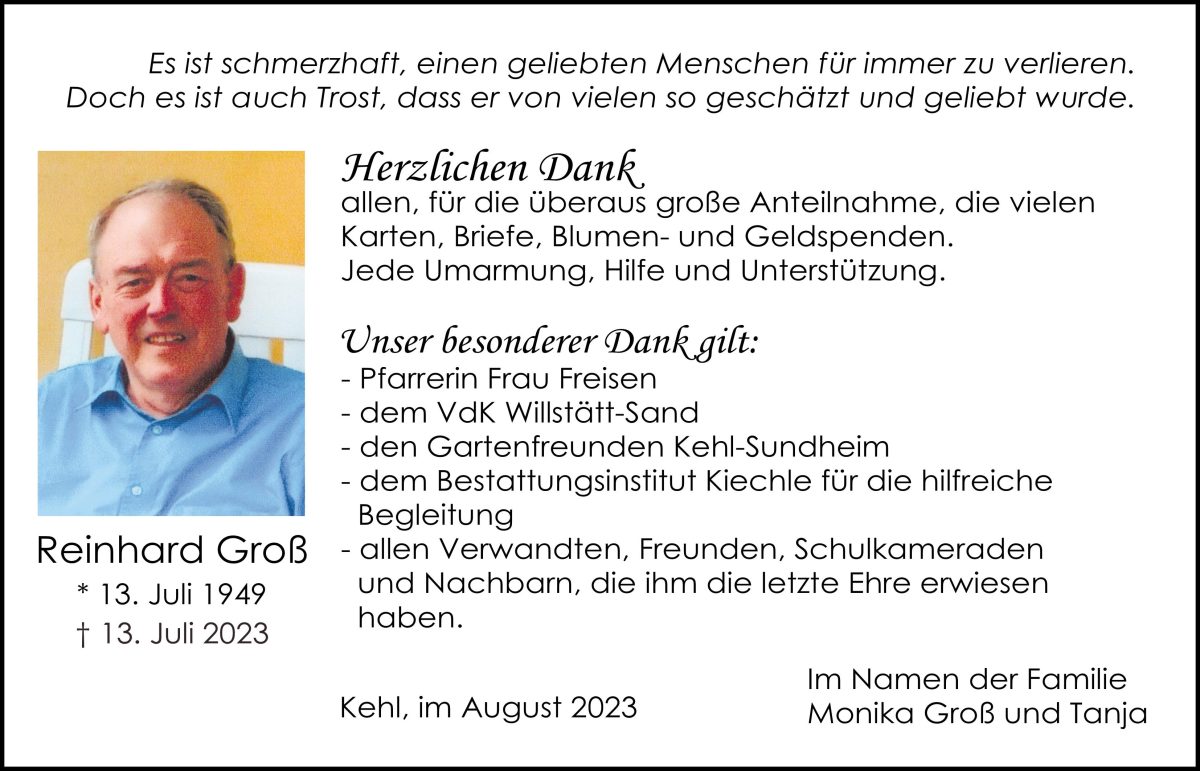 Es ist schmerzhaft, einen geliebten Menschen für immer zu verlieren.
Doch es ist auch Trost, dass er von vielen so geschätzt und geliebt wurde.

Reinhard Groß
* 13. Juli 1949
† 13. Juli 2023

Herzlichen Dank
allen, für die überaus große Anteilnahme, die vielen Karten, Briefe, Blumen- und Geldspenden.
Jede Umarmung, Hilfe und Unterstützung.

Unser besonderer Dank gilt:
- Pfarrerin Frau Freisen
- dem VdK Willstätt-Sand
- den Gartenfreunden Kehl-Sundheim
- dem Bestattungsinstitut Kiechle für die hilfreiche Begleitung
- allen Verwandten, Freunden, Schulkameraden und Nachbarn, die ihm die letzte Ehre erwiesen haben.

Kehl, im August 2023

Im Namen der Familie
Monika Groß und Tanja